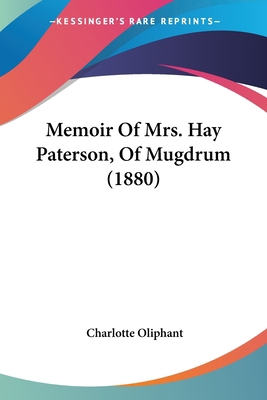 —KESSINGER'S RARE REPRINTS—

Memoir Of Mrs. Hay Paterson, Of Mugdrum (1880)

Charlotte Oliphant